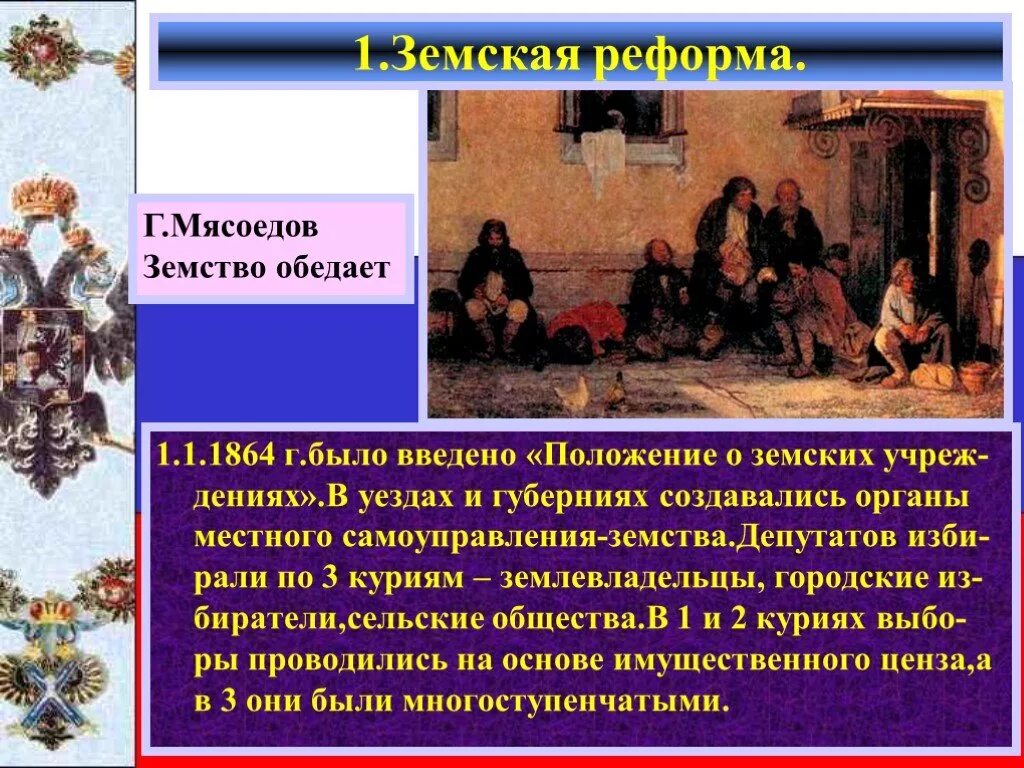 1.Земская реформа.

Г.Мясоедов
Земство обедает

1.1.1864 г.было введено «Положение о земских учреждениях».В уездах и губерниях создавались органы местного самоуправления-земства.Депутатов избирали по 3 куриям – землевладельцы, городские избиратели,сельские общества.В 1 и 2 куриях выборы проводились на основе имущественного ценза,а в 3 они были многоступенчатыми.